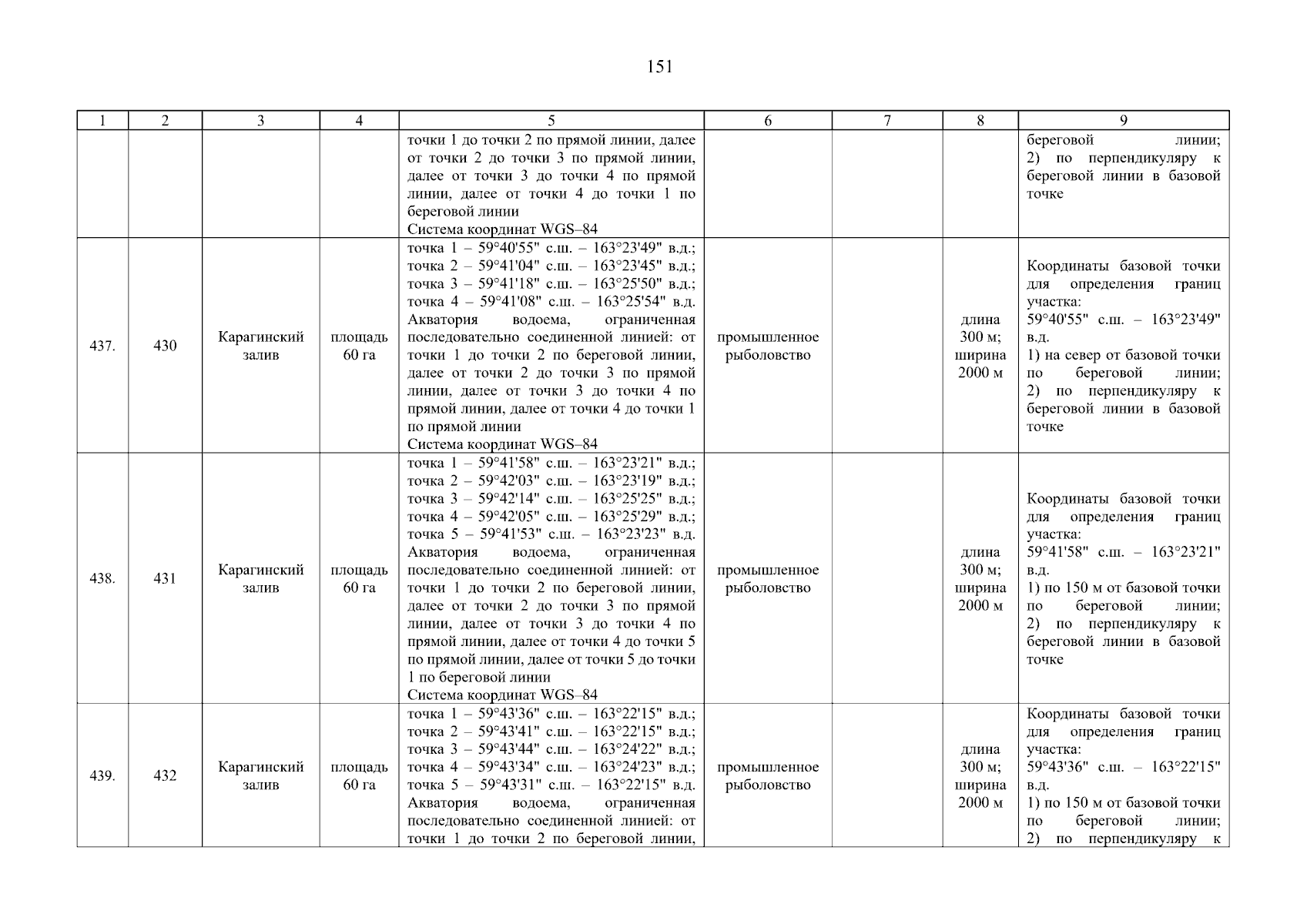 151

| 1 | 2 | 3 | 4 | 5 | 6 | 7 | 8 | 9 |
|---|---|---|---|---|---|---|---|---|
| | | | | точки 1 до точки 2 по прямой линии, далее от точки 2 до точки 3 по прямой линии, далее от точки 3 до точки 4 по прямой линии, далее от точки 4 до точки 1 по береговой линии Система координат WGS–84 | | | | береговой линии; 2) по перпендикуляру к береговой линии в базовой точке |
| 437. | 430 | Карагинский залив | площадь 60 га | точка 1 – 59°40'55" с.ш. – 163°23'49" в.д.; точка 2 – 59°41'04" с.ш. – 163°23'45" в.д.; точка 3 – 59°41'18" с.ш. – 163°25'50" в.д.; точка 4 – 59°41'08" с.ш. – 163°25'54" в.д. Акватория водоема, ограниченная последовательно соединенной линией: от точки 1 до точки 2 по береговой линии, далее от точки 2 до точки 3 по прямой линии, далее от точки 3 до точки 4 по прямой линии, далее от точки 4 до точки 1 по прямой линии Система координат WGS–84 | промышленное рыболовство | | длина 300 м; ширина 2000 м | Координаты базовой точки для определения границ участка: 59°40'55" с.ш. – 163°23'49" в.д. 1) на север от базовой точки по береговой линии; 2) по перпендикуляру к береговой линии в базовой точке |
| 438. | 431 | Карагинский залив | площадь 60 га | точка 1 – 59°41'58" с.ш. – 163°23'21" в.д.; точка 2 – 59°42'03" с.ш. – 163°23'19" в.д.; точка 3 – 59°42'14" с.ш. – 163°25'25" в.д.; точка 4 – 59°42'05" с.ш. – 163°25'29" в.д.; точка 5 – 59°41'53" с.ш. – 163°23'23" в.д. Акватория водоема, ограниченная последовательно соединенной линией: от точки 1 до точки 2 по береговой линии, далее от точки 2 до точки 3 по прямой линии, далее от точки 3 до точки 4 по прямой линии, далее от точки 4 до точки 5 по прямой линии, далее от точки 5 до точки 1 по береговой линии Система координат WGS–84 | промышленное рыболовство | | длина 300 м; ширина 2000 м | Координаты базовой точки для определения границ участка: 59°41'58" с.ш. – 163°23'21" в.д. 1) по 150 м от базовой точки по береговой линии; 2) по перпендикуляру к береговой линии в базовой точке |
| 439. | 432 | Карагинский залив | площадь 60 га | точка 1 – 59°43'36" с.ш. – 163°22'15" в.д.; точка 2 – 59°43'41" с.ш. – 163°22'15" в.д.; точка 3 – 59°43'44" с.ш. – 163°24'22" в.д.; точка 4 – 59°43'34" с.ш. – 163°24'23" в.д.; точка 5 – 59°43'31" с.ш. – 163°22'15" в.д. Акватория водоема, ограниченная последовательно соединенной линией: от точки 1 до точки 2 по береговой линии, | промышленное рыболовство | | длина 300 м; ширина 2000 м | Координаты базовой точки для определения границ участка: 59°43'36" с.ш. – 163°22'15" в.д. 1) по 150 м от базовой точки по береговой линии; 2) по перпендикуляру к |